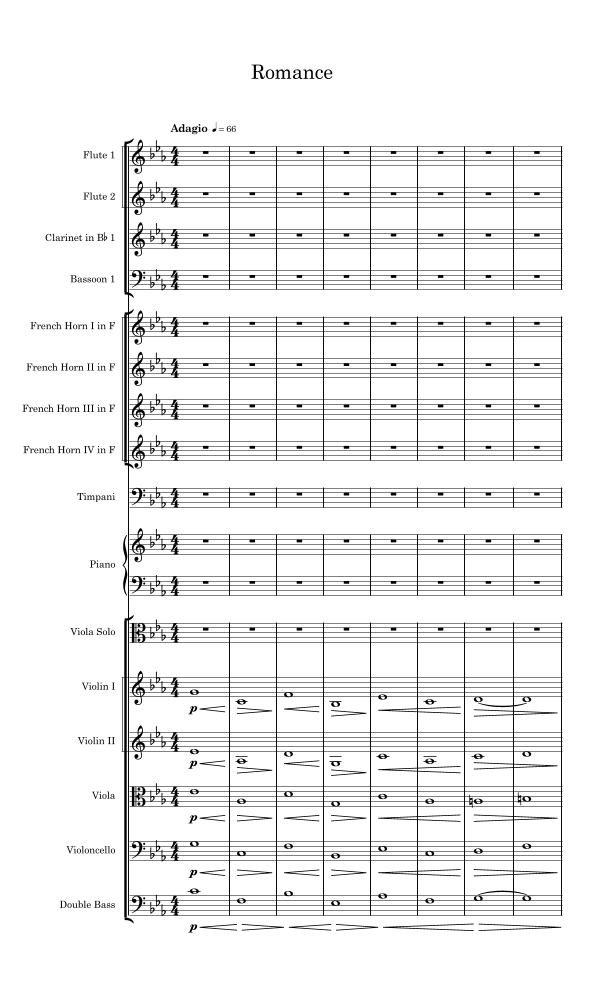 Romance

Adagio ♩ = 66

Flute 1

Flute 2

Clarinet in B♭ 1

Bassoon 1

French Horn I in F

French Horn II in F

French Horn III in F

French Horn IV in F

Timpani

Piano

Viola Solo

Violin I

p

Violin II

p

Viola

p

Violoncello

p

Double Bass

p